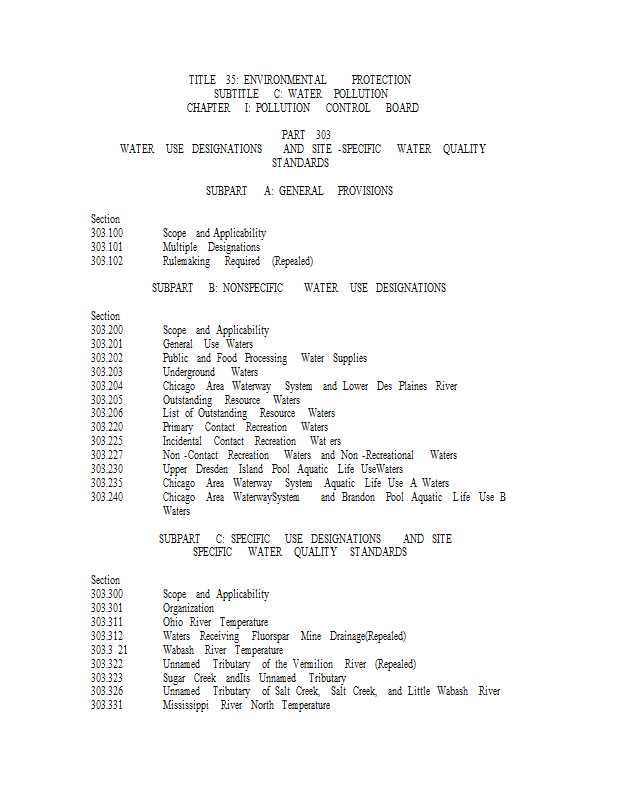 TITLE 35: ENVIRONMENTAL PROTECTION
SUBTITLE C: WATER POLLUTION
CHAPTER I: POLLUTION CONTROL BOARD

PART 303
WATER USE DESIGNATIONS AND SITE -SPECIFIC WATER QUALITY STANDARDS

SUBPART A: GENERAL PROVISIONS

Section
303.100 Scope and Applicability
303.101 Multiple Designations
303.102 Rulemaking Required (Repealed)

SUBPART B: NONSPECIFIC WATER USE DESIGNATIONS

Section
303.200 Scope and Applicability
303.201 General Use Waters
303.202 Public and Food Processing Water Supplies
303.203 Underground Waters
303.204 Chicago Area Waterway System and Lower Des Plaines River
303.205 Outstanding Resource Waters
303.206 List of Outstanding Resource Waters
303.220 Primary Contact Recreation Waters
303.225 Incidental Contact Recreation Wat ers
303.227 Non -Contact Recreation Waters and Non -Recreational Waters
303.230 Upper Dresden Island Pool Aquatic Life UseWaters
303.235 Chicago Area Waterway System Aquatic Life Use A Waters
303.240 Chicago Area WaterwaySystem and Brandon Pool Aquatic Life Use B Waters

SUBPART C: SPECIFIC USE DESIGNATIONS AND SITE SPECIFIC WATER QUALITY STANDARDS

Section
303.300 Scope and Applicability
303.301 Organization
303.311 Ohio River Temperature
303.312 Waters Receiving Fluorspar Mine Drainage(Repealed)
303.3 21 Wabash River Temperature
303.322 Unnamed Tributary of the Vermilion River (Repealed)
303.323 Sugar Creek andIts Unnamed Tributary
303.326 Unnamed Tributary of Salt Creek, Salt Creek, and Little Wabash River
303.331 Mississippi River North Temperature